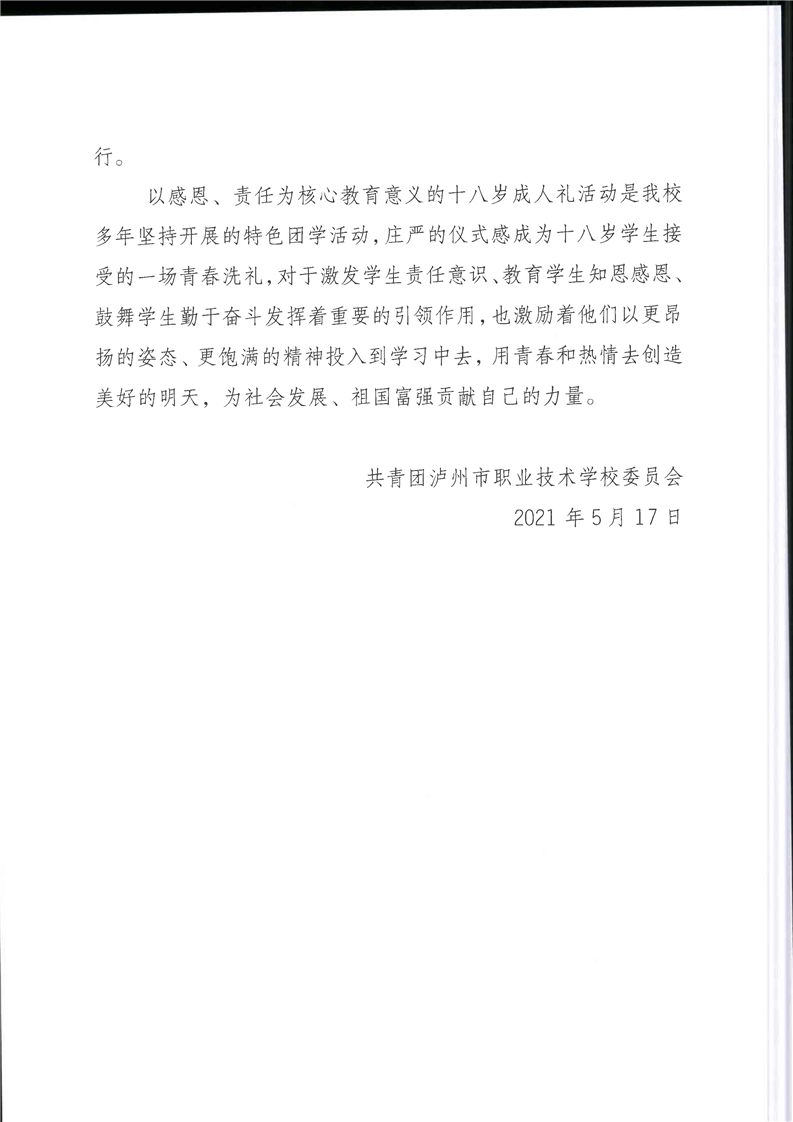 行。

以感恩、责任为核心教育意义的十八岁成人礼活动是我校多年坚持开展的特色团学活动，庄严的仪式感成为十八岁学生接受的一场青春洗礼，对于激发学生责任意识、教育学生知恩感恩、鼓舞学生勤于奋斗发挥着重要的引领作用，也激励着他们以更昂扬的姿态、更饱满的精神投入到学习中去，用青春和热情去创造美好的明天，为社会发展、祖国富强贡献自己的力量。

共青团泸州市职业技术学校委员会
2021 年 5 月 17 日